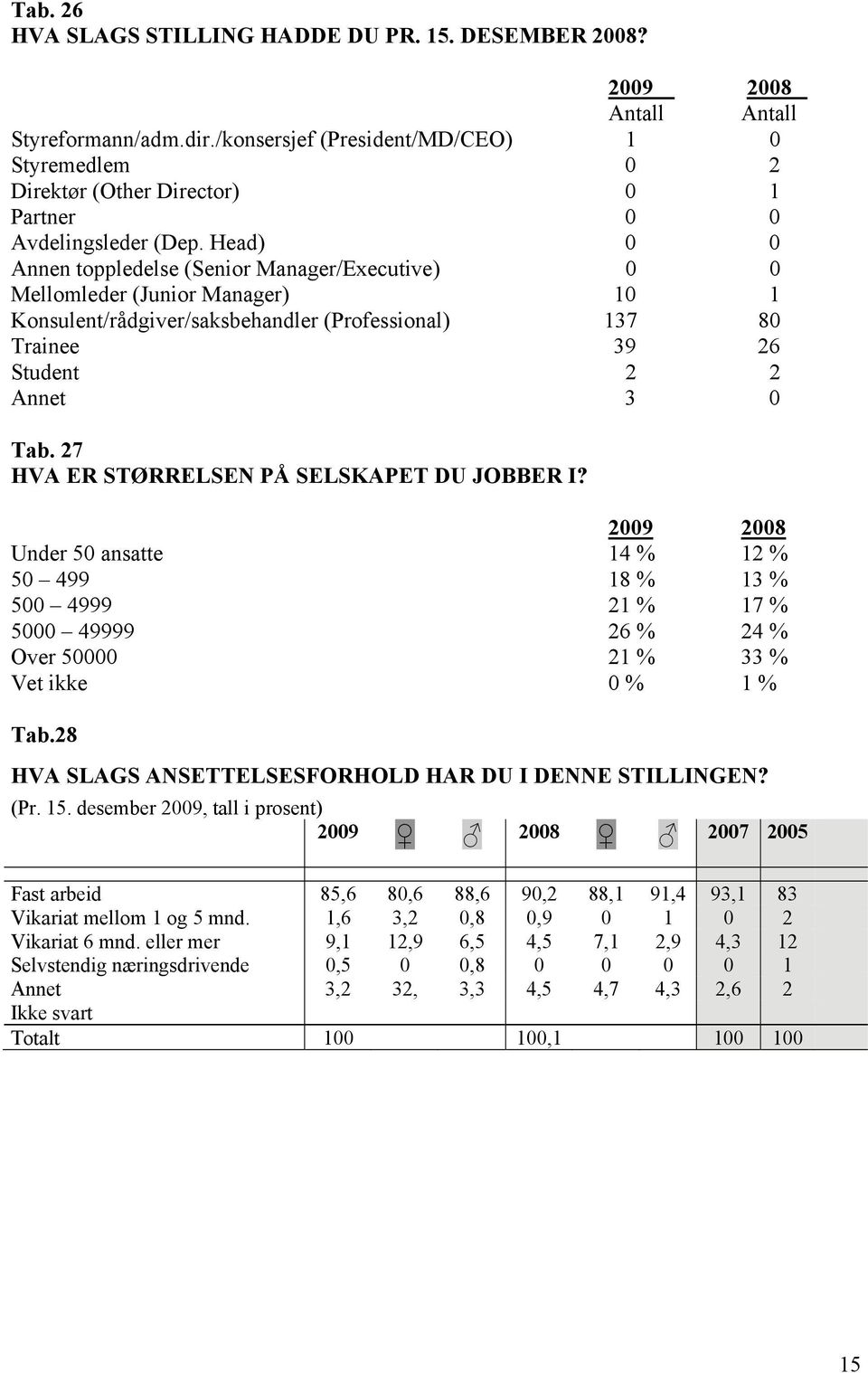 Tab. 26
HVA SLAGS STILLING HADDE DU PR. 15. DESEMBER 2008?

| | 2009 Antall | 2008 Antall |
|---|---|---|
| Styreformann/adm.dir./konsersjef (President/MD/CEO) | 1 | 0 |
| Styremedlem | 0 | 2 |
| Direktør (Other Director) | 0 | 1 |
| Partner | 0 | 0 |
| Avdelingsleder (Dep. Head) | 0 | 0 |
| Annen toppledelse (Senior Manager/Executive) | 0 | 0 |
| Mellomleder (Junior Manager) | 10 | 1 |
| Konsulent/rådgiver/saksbehandler (Professional) | 137 | 80 |
| Trainee | 39 | 26 |
| Student | 2 | 2 |
| Annet | 3 | 0 |

Tab. 27
HVA ER STØRRELSEN PÅ SELSKAPET DU JOBBER I?

| | 2009 | 2008 |
|---|---|---|
| Under 50 ansatte | 14 % | 12 % |
| 50 – 499 | 18 % | 13 % |
| 500 – 4999 | 21 % | 17 % |
| 5000 – 49999 | 26 % | 24 % |
| Over 50000 | 21 % | 33 % |
| Vet ikke | 0 % | 1 % |

Tab.28

HVA SLAGS ANSETTELSESFORHOLD HAR DU I DENNE STILLINGEN?
(Pr. 15. desember 2009, tall i prosent)

| | 2009 | ♀ | ♂ | 2008 | ♀ | ♂ | 2007 | 2005 |
|---|---|---|---|---|---|---|---|---|
| Fast arbeid | 85,6 | 80,6 | 88,6 | 90,2 | 88,1 | 91,4 | 93,1 | 83 |
| Vikariat mellom 1 og 5 mnd. | 1,6 | 3,2 | 0,8 | 0,9 | 0 | 1 | 0 | 2 |
| Vikariat 6 mnd. eller mer | 9,1 | 12,9 | 6,5 | 4,5 | 7,1 | 2,9 | 4,3 | 12 |
| Selvstendig næringsdrivende | 0,5 | 0 | 0,8 | 0 | 0 | 0 | 0 | 1 |
| Annet | 3,2 | 32, | 3,3 | 4,5 | 4,7 | 4,3 | 2,6 | 2 |
| Ikke svart | | | | | | | | |
| Totalt | 100 | | | 100,1 | | | 100 | 100 |

15